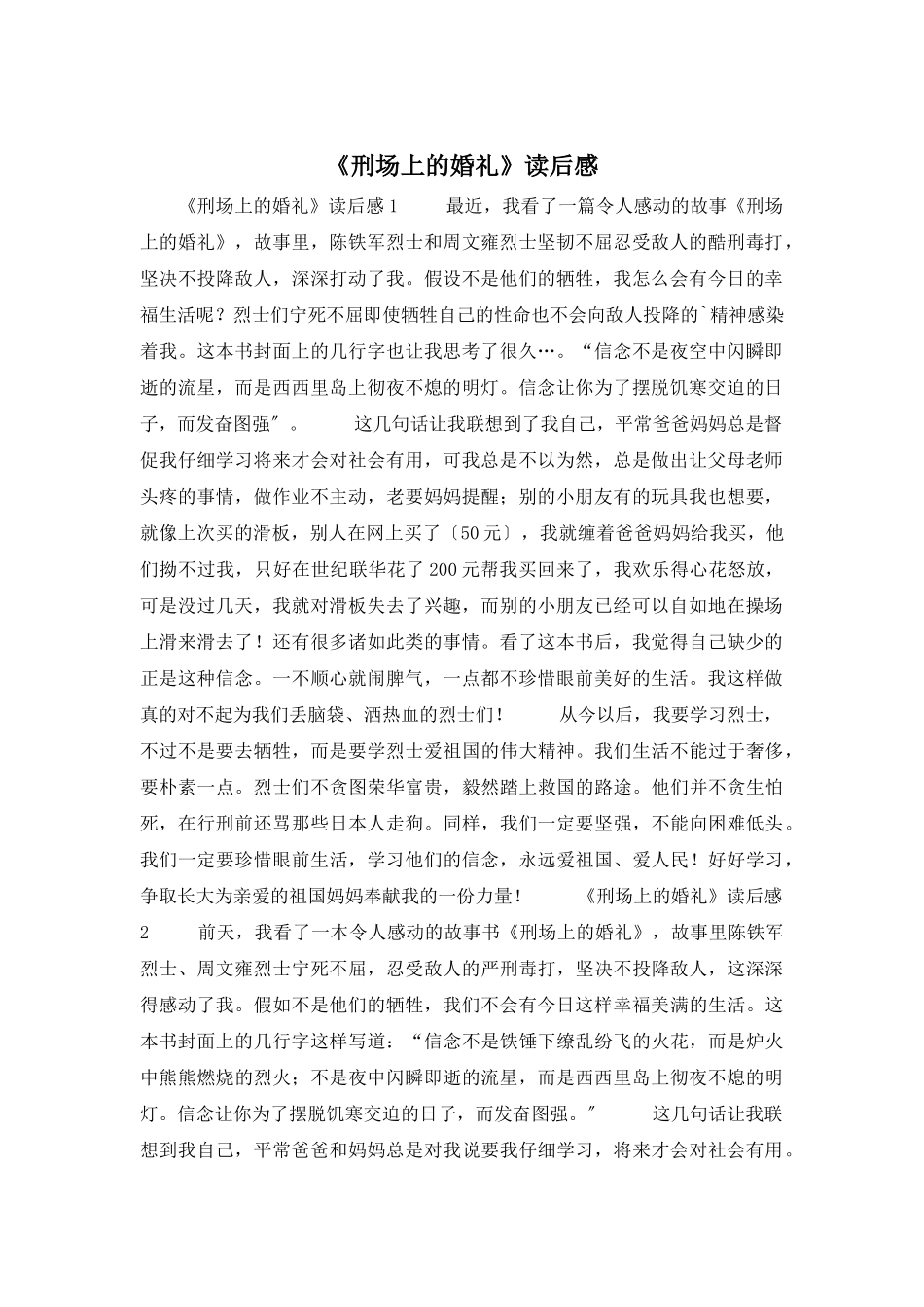 《刑场上的婚礼》读后感

《刑场上的婚礼》读后感1　　最近，我看了一篇令人感动的故事《刑场上的婚礼》，故事里，陈铁军烈士和周文雍烈士坚韧不屈忍受敌人的酷刑毒打，坚决不投降敌人，深深打动了我。假设不是他们的牺牲，我怎么会有今日的幸福生活呢？烈士们宁死不屈即使牺牲自己的性命也不会向敌人投降的`精神感染着我。这本书封面上的几行字也让我思考了很久…。“信念不是夜空中闪瞬即逝的流星，而是西西里岛上彻夜不熄的明灯。信念让你为了摆脱饥寒交迫的日子，而发奋图强″。　　这几句话让我联想到了我自己，平常爸爸妈妈总是督促我仔细学习将来才会对社会有用，可我总是不以为然，总是做出让父母老师头疼的事情，做作业不主动，老要妈妈提醒；别的小朋友有的玩具我也想要，就像上次买的滑板，别人在网上买了〔50元〕，我就缠着爸爸妈妈给我买，他们拗不过我，只好在世纪联华花了200元帮我买回来了，我欢乐得心花怒放，可是没过几天，我就对滑板失去了兴趣，而别的小朋友已经可以自如地在操场上滑来滑去了！还有很多诸如此类的事情。看了这本书后，我觉得自己缺少的正是这种信念。一不顺心就闹脾气，一点都不珍惜眼前美好的生活。我这样做真的对不起为我们丢脑袋、洒热血的烈士们！　　从今以后，我要学习烈士，不过不是要去牺牲，而是要学烈士爱祖国的伟大精神。我们生活不能过于奢侈，要朴素一点。烈士们不贪图荣华富贵，毅然踏上救国的路途。他们并不贪生怕死，在行刑前还骂那些日本人走狗。同样，我们一定要坚强，不能向困难低头。我们一定要珍惜眼前生活，学习他们的信念，永远爱祖国、爱人民！好好学习，争取长大为亲爱的祖国妈妈奉献我的一份力量！　　《刑场上的婚礼》读后感2　　前天，我看了一本令人感动的故事书《刑场上的婚礼》，故事里陈铁军烈士、周文雍烈士宁死不屈，忍受敌人的严刑毒打，坚决不投降敌人，这深深得感动了我。假如不是他们的牺牲，我们不会有今日这样幸福美满的生活。这本书封面上的几行字这样写道：“信念不是铁锤下缭乱纷飞的火花，而是炉火中熊熊燃烧的烈火；不是夜中闪瞬即逝的流星，而是西西里岛上彻夜不熄的明灯。信念让你为了摆脱饥寒交迫的日子，而发奋图强。″　　这几句话让我联想到我自己，平常爸爸和妈妈总是对我说要我仔细学习，将来才会对社会有用。